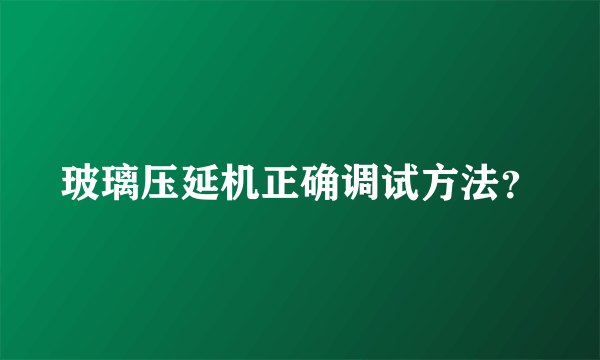 玻璃压延机正确调试方法?